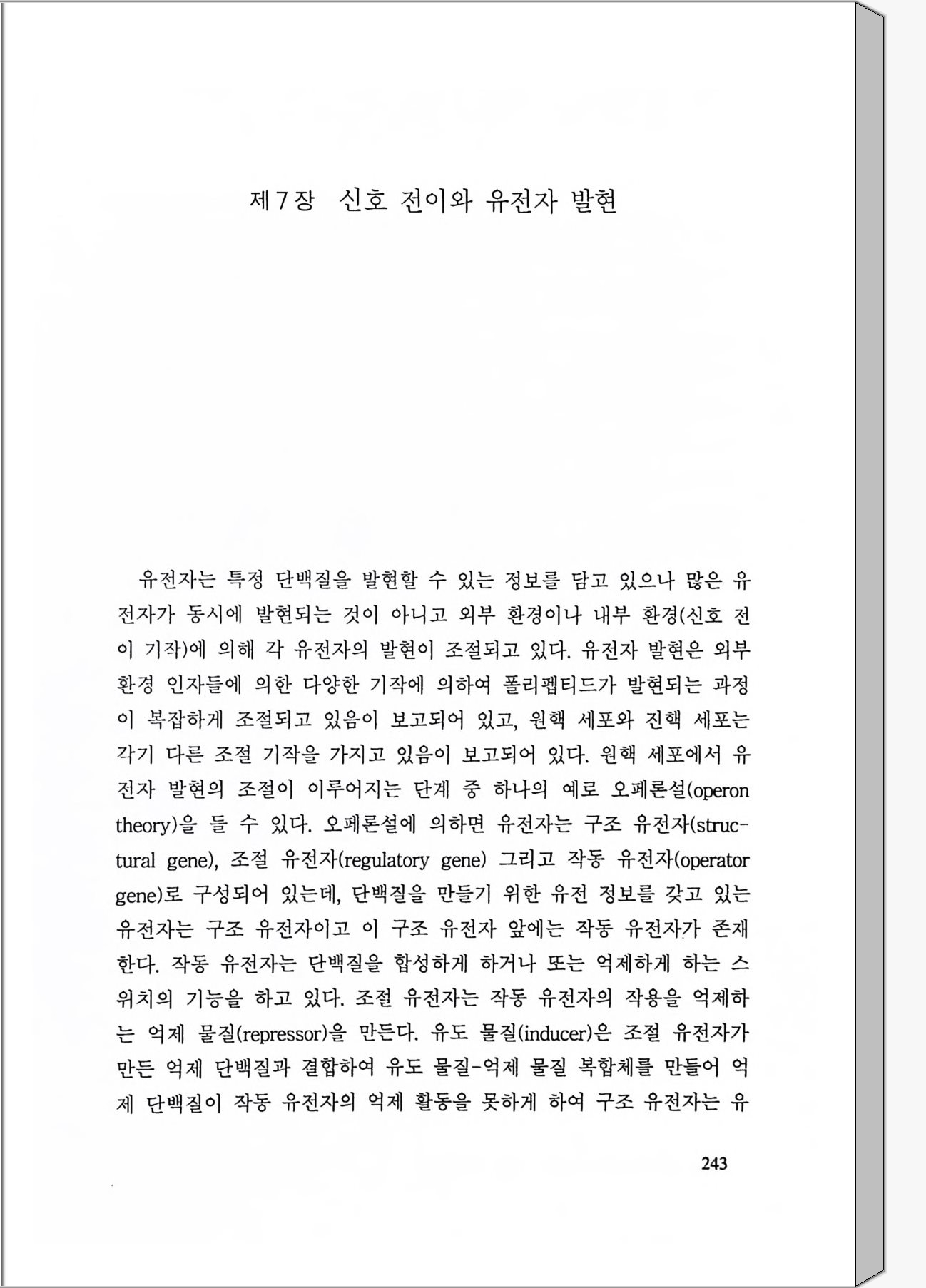 제7장 신호 전이와 유전자 발현

유전자는 특정 단백질을 발현할 수 있는 정보를 담고 있으나 많은 유전자가 동시에 발현되는 것이 아니고 외부 환경이나 내부 환경(신호 전이 기작)에 의해 각 유전자의 발현이 조절되고 있다. 유전자 발현은 외부 환경 인자들에 의한 다양한 기작에 의하여 폴리펩티드가 발현되는 과정이 복잡하게 조절되고 있음이 보고되어 있고, 원핵 세포와 진핵 세포는 각기 다른 조절 기작을 가지고 있음이 보고되어 있다. 원핵 세포에서 유전자 발현의 조절이 이루어지는 단계 중 하나의 예로 오페론설(operon theory)을 들 수 있다. 오페론설에 의하면 유전자는 구조 유전자(structural gene), 조절 유전자(regulatory gene) 그리고 작동 유전자(operator gene)로 구성되어 있는데, 단백질을 만들기 위한 유전 정보를 갖고 있는 유전자는 구조 유전자이고 이 구조 유전자 앞에는 작동 유전자가 존재한다. 작동 유전자는 단백질을 합성하게 하거나 또는 억제하게 하는 스위치의 기능을 하고 있다. 조절 유전자는 작동 유전자의 작용을 억제하는 억제 물질(repressor)을 만든다. 유도 물질(inducer)은 조절 유전자가 만든 억제 단백질과 결합하여 유도 물질-억제 물질 복합체를 만들어 억제 단백질이 작동 유전자의 억제 활동을 못하게 하여 구조 유전자는 유

243